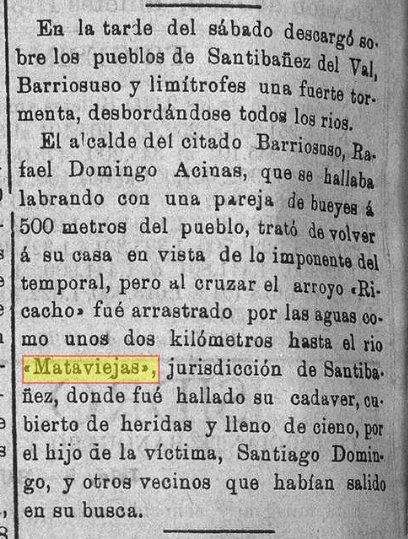 En la tarde del sábado descargó sobre los pueblos de Santibañez del Val, Barriosuso y limítrofes una fuerte tormenta, desbordándose todos los rios.

El a'calde del citado Barriosuso, Rafael Domingo Acinas, que se hallaba labrando con una pareja de bueyes á 500 metros del pueblo, trató de volver á su casa en vista de lo imponente del temporal, pero al cruzar el arroyo «Ricacho» fué arrastrado por las aguas como unos dos kilómetros hasta el rio «Mataviejas», jurisdicción de Santibañez, donde fué hallado su cadaver, cubierto de heridas y lleno de cieno, por el hijo de la víctima, Santiago Domingo, y otros vecinos que habían salido en su busca.